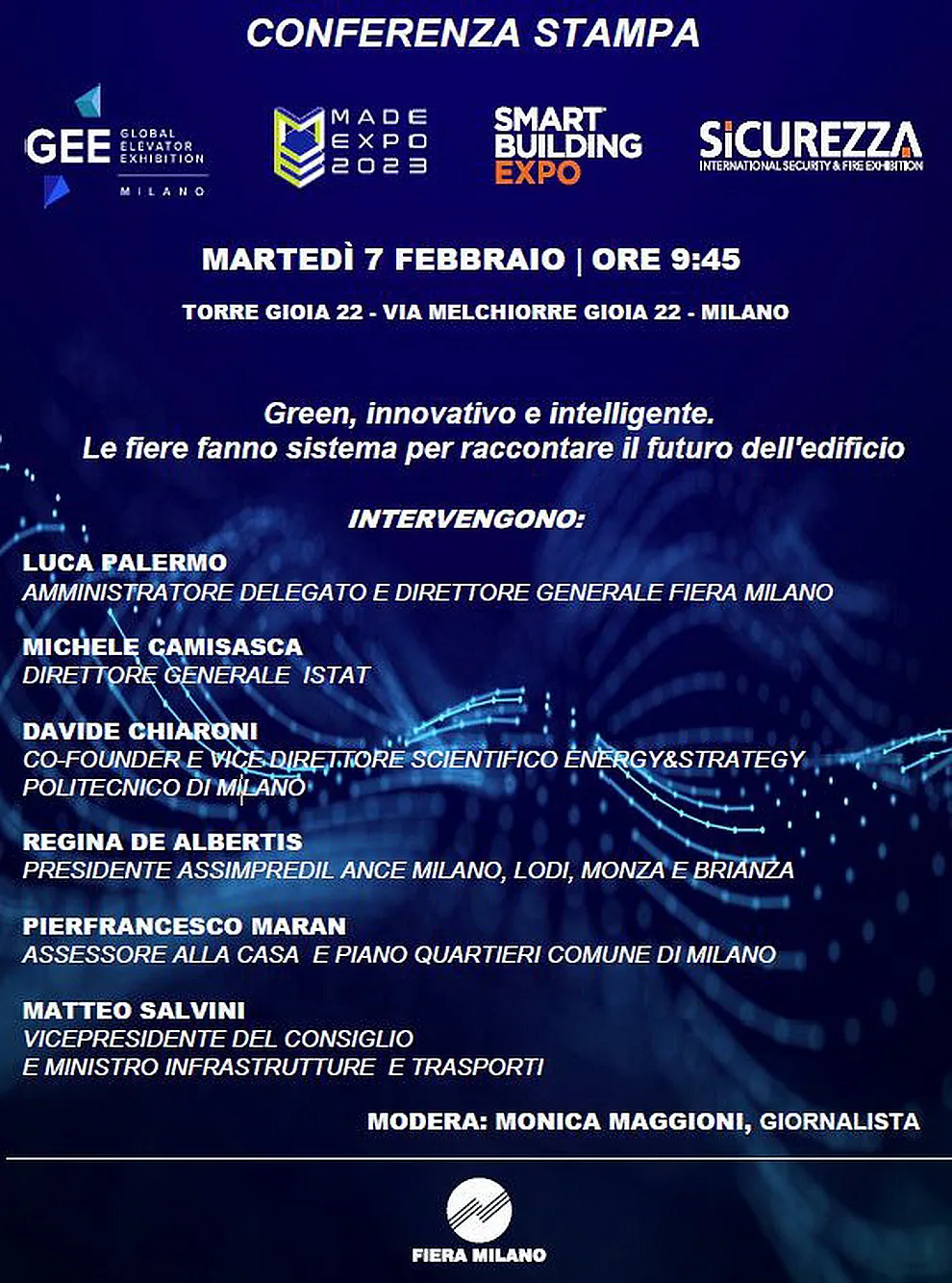 CONFERENZA STAMPA

GEE GLOBAL ELEVATOR EXHIBITION MILANO

MADE EXPO 2023

SMART BUILDING EXPO

SICUREZZA INTERNATIONAL SECURITY & FIRE EXHIBITION

MARTEDÌ 7 FEBBRAIO | ORE 9:45

TORRE GIOIA 22 - VIA MELCHIORRE GIOIA 22 - MILANO

Green, innovativo e intelligente.
Le fiere fanno sistema per raccontare il futuro dell'edificio

INTERVENGONO:

LUCA PALERMO
AMMINISTRATORE DELEGATO E DIRETTORE GENERALE FIERA MILANO

MICHELE CAMISASCA
DIRETTORE GENERALE ISTAT

DAVIDE CHIARONI
CO-FOUNDER E VICE DIRETTORE SCIENTIFICO ENERGY&STRATEGY POLITECNICO DI MILANO

REGINA DE ALBERTIS
PRESIDENTE ASSIMPREDIL ANCE MILANO, LODI, MONZA E BRIANZA

PIERFRANCESCO MARAN
ASSESSORE ALLA CASA E PIANO QUARTIERI COMUNE DI MILANO

MATTEO SALVINI
VICEPRESIDENTE DEL CONSIGLIO
E MINISTRO INFRASTRUTTURE E TRASPORTI

MODERA: MONICA MAGGIONI, GIORNALISTA

FIERA MILANO